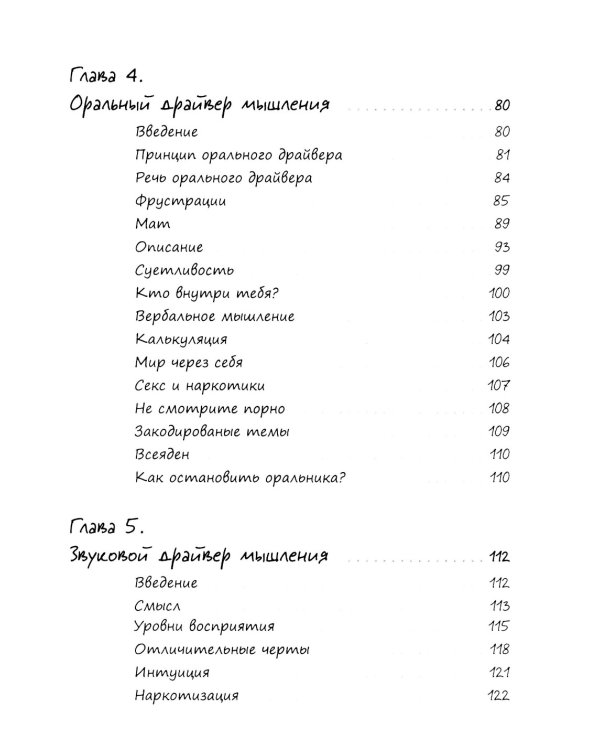 Глава 4.
Оральный драйвер мышления 80

Введение 80
Принцип орального драйвера 81
Речь орального драйвера 84
Фрустрации 85
Мат 89
Описание 93
Суетливость 99
Кто внутри тебя? 100
Вербальное мышление 103
Калькуляция 104
Мир через себя 106
Секс и наркотики 107
Не смотрите порно 108
Закодированые темы 109
Всеяден 110
Как остановить оральника? 110

Глава 5.
Звуковой драйвер мышления 112

Введение 112
Смысл 113
Уровни восприятия 115
Отличительные черты 118
Интуиция 121
Наркотизация 122